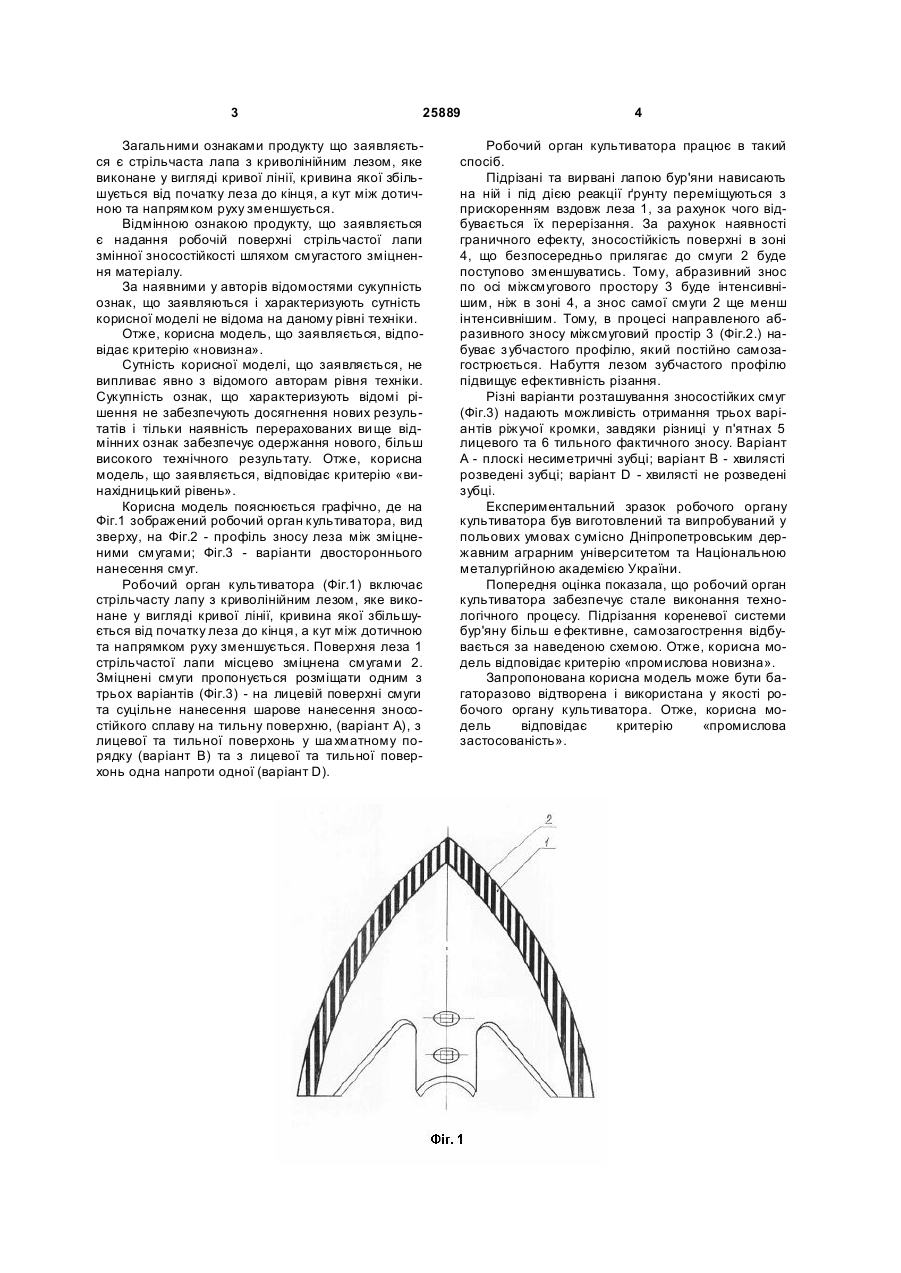 3 25889 4

Загальними ознаками продукту що заявляється є стрільчаста лапа з криволінійним лезом, яке виконане у вигляді кривої лінії, кривина якої збільшується від початку леза до кінця, а кут між дотичною та напрямком руху зменшується.

Відмінною ознакою продукту, що заявляється є надання робочій поверхні стрільчастої лапи змінної зносостійкості шляхом смугастого зміцнення матеріалу.

За наявними у авторів відомостями сукупність ознак, що заявляються і характеризують сутність корисної моделі не відома на даному рівні техніки.

Отже, корисна модель, що заявляється, відповідає критерію «новизна».

Сутність корисної моделі, що заявляється, не випливає явно з відомого авторам рівня техніки. Сукупність ознак, що характеризують відомі рішення не забезпечують досягнення нових результатів і тільки наявність перерахованих вище відмінних ознак забезпечує одержання нового, більш високого технічного результату. Отже, корисна модель, що заявляється, відповідає критерію «винахідницький рівень».

Корисна модель пояснюється графічно, де на Фіг.1 зображений робочий орган культиватора, вид зверху, на Фіг.2 - профіль зносу леза між зміцненими смугами; Фіг.3 - варіанти двостороннього нанесення смуг.

Робочий орган культиватора (Фіг.1) включає стрільчасту лапу з криволінійним лезом, яке виконане у вигляді кривої лінії, кривина якої збільшується від початку леза до кінця, а кут між дотичною та напрямком руху зменшується. Поверхня леза 1 стрільчастої лапи місцево зміцнена смугами 2. Зміцнені смуги пропонується розміщати одним з трьох варіантів (Фіг.3) - на лицевій поверхні смуги та суцільне нанесення шарове нанесення зносостійкого сплаву на тильну поверхню, (варіант А), з лицевої та тильної поверхонь у шахматному порядку (варіант В) та з лицевої та тильної поверхонь одна напроти одної (варіант D).

Робочий орган культиватора працює в такий спосіб.

Підрізані та вирвані лапою бур'яни нависають на ній і під дією реакції ґрунту переміщуються з прискоренням вздовж леза 1, за рахунок чого відбувається їх перерізання. За рахунок наявності граничного ефекту, зносостійкість поверхні в зоні 4, що безпосередньо прилягає до смуги 2 буде поступово зменшуватись. Тому, абразивний знос по осі міжсмугового простору 3 буде інтенсивнішим, ніж в зоні 4, а знос самої смуги 2 ще менш інтенсивнішим. Тому, в процесі направленого абразивного зносу міжсмуговий простір 3 (Фіг.2.) набуває зубчастого профілю, який постійно самозагострюється. Набуття лезом зубчастого профілю підвищує ефективність різання.

Різні варіанти розташування зносостійких смуг (Фіг.3) надають можливість отримання трьох варіантів ріжучої кромки, завдяки різниці у п'ятнах 5 лицевого та 6 тильного фактичного зносу. Варіант А - плоскі несиметричні зубці; варіант В - хвилясті розведені зубці; варіант D - хвилясті не розведені зубці.

Експериментальний зразок робочого органу культиватора був виготовлений та випробуваний у польових умовах сумісно Дніпропетровським державним аграрним університетом та Національною металургійною академією України.

Попередня оцінка показала, що робочий орган культиватора забезпечує стале виконання технологічного процесу. Підрізання кореневої системи бур'яну більш ефективне, самозагострення відбувається за наведеною схемою. Отже, корисна модель відповідає критерію «промислова новизна».

Запропонована корисна модель може бути багаторазово відтворена і використана у якості робочого органу культиватора. Отже, корисна модель відповідає критерію «промислова застосованість».

2
1

Фіг. 1